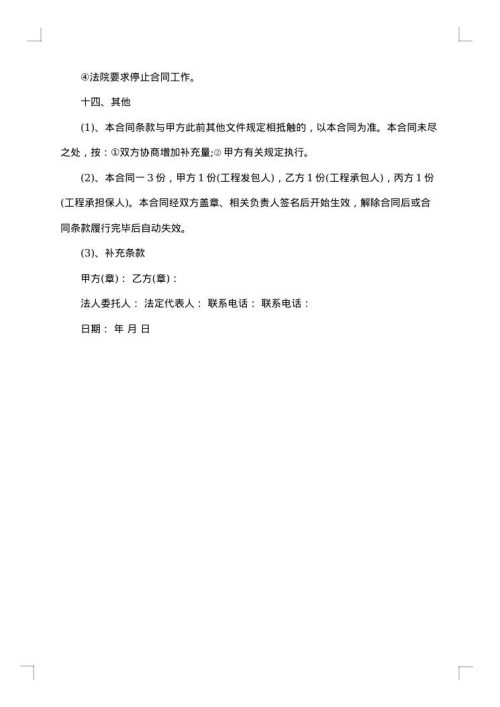 ④法院要求停止合同工作。

十四、其他

(1)、本合同条款与甲方此前其他文件规定相抵触的，以本合同为准。本合同未尽之处，按：①双方协商增加补充量;② 甲方有关规定执行。

(2)、本合同一 3 份，甲方 1 份(工程发包人)，乙方 1 份(工程承包人)，丙方 1 份(工程承担保人)。本合同经双方盖章、相关负责人签名后开始生效，解除合同后或合同条款履行完毕后自动失效。

(3)、补充条款

甲方(章)： 乙方(章)：

法人委托人： 法定代表人： 联系电话： 联系电话：

日期： 年 月 日